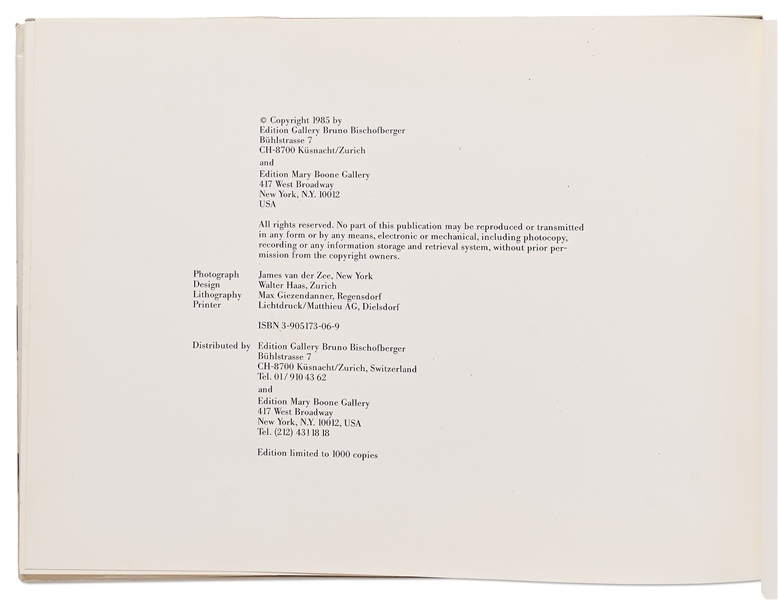 © Copyright 1985 by
Edition Gallery Bruno Bischofberger
Bühlstrasse 7
CH-8700 Küsnacht/Zurich

and

Edition Mary Boone Gallery
417 West Broadway
New York, N.Y. 10012
USA

All rights reserved. No part of this publication may be reproduced or transmitted in any form or by any means, electronic or mechanical, including photocopy, recording or any information storage and retrieval system, without prior permission from the copyright owners.

Photograph James van der Zee, New York
Design Walter Haas, Zurich
Lithography Max Giezendanner, Regensdorf
Printer Lichtdruck/Matthieu AG, Dielsdorf

ISBN 3-905173-06-9

Distributed by Edition Gallery Bruno Bischofberger
Bühlstrasse 7
CH-8700 Küsnacht/Zurich, Switzerland
Tel. 01/910 43 62

and

Edition Mary Boone Gallery
417 West Broadway
New York, N.Y. 10012, USA
Tel. (212) 431 18 18

Edition limited to 1000 copies